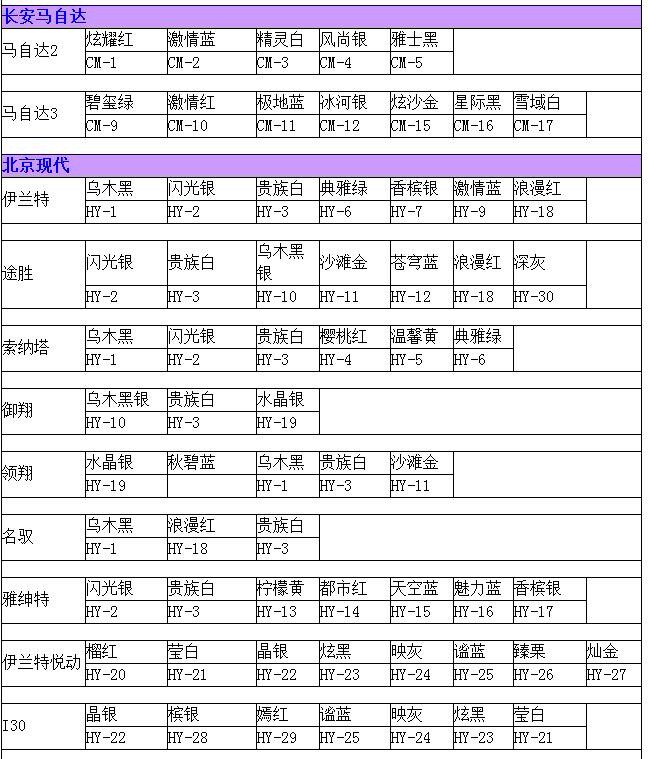 长安马自达

| 马自达2 | 炫耀红 | 激情蓝 | 精灵白 | 风尚银 | 雅士黑 | | | |
|---|---|---|---|---|---|---|---|---|
| | CM-1 | CM-2 | CM-3 | CM-4 | CM-5 | | | |
| 马自达3 | 碧玺绿 | 激情红 | 极地蓝 | 冰河银 | 炫沙金 | 星际黑 | 雪域白 | |
| | CM-9 | CM-10 | CM-11 | CM-12 | CM-15 | CM-16 | CM-17 | |

北京现代

| 伊兰特 | 乌木黑 | 闪光银 | 贵族白 | 典雅绿 | 香槟银 | 激情蓝 | 浪漫红 | |
|---|---|---|---|---|---|---|---|---|
| | HY-1 | HY-2 | HY-3 | HY-6 | HY-7 | HY-9 | HY-18 | |
| 途胜 | 闪光银 | 贵族白 | 乌木黑银 | 沙滩金 | 苍穹蓝 | 浪漫红 | 深灰 | |
| | HY-2 | HY-3 | HY-10 | HY-11 | HY-12 | HY-18 | HY-30 | |
| 索纳塔 | 乌木黑 | 闪光银 | 贵族白 | 樱桃红 | 温馨黄 | 典雅绿 | | |
| | HY-1 | HY-2 | HY-3 | HY-4 | HY-5 | HY-6 | | |
| 御翔 | 乌木黑银 | 贵族白 | 水晶银 | | | | | |
| | HY-10 | HY-3 | HY-19 | | | | | |
| 领翔 | 水晶银 | 秋碧蓝 | 乌木黑 | 贵族白 | 沙滩金 | | | |
| | HY-19 | | HY-1 | HY-3 | HY-11 | | | |
| 名驭 | 乌木黑 | 浪漫红 | 贵族白 | | | | | |
| | HY-1 | HY-18 | HY-3 | | | | | |
| 雅绅特 | 闪光银 | 贵族白 | 柠檬黄 | 都市红 | 天空蓝 | 魅力蓝 | 香槟银 | |
| | HY-2 | HY-3 | HY-13 | HY-14 | HY-15 | HY-16 | HY-17 | |
| 伊兰特悦动 | 榴红 | 莹白 | 晶银 | 炫黑 | 映灰 | 谧蓝 | 臻栗 | 灿金 |
| | HY-20 | HY-21 | HY-22 | HY-23 | HY-24 | HY-25 | HY-26 | HY-27 |
| I30 | 晶银 | 槟银 | 嫣红 | 谧蓝 | 映灰 | 炫黑 | 莹白 | |
| | HY-22 | HY-28 | HY-29 | HY-25 | HY-24 | HY-23 | HY-21 | |